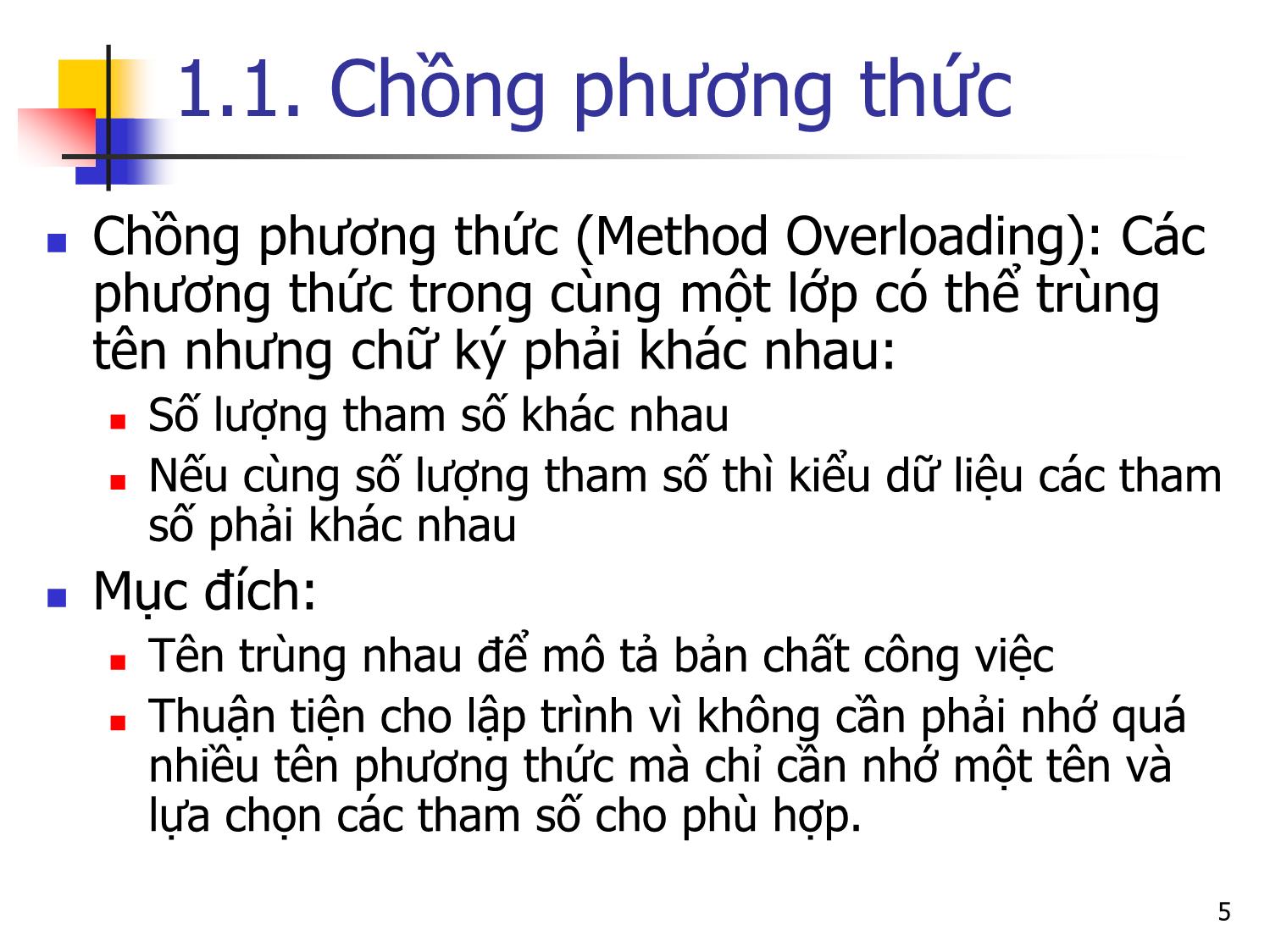 1.1. Chồng phương thức

Chồng phương thức (Method Overloading): Các phương thức trong cùng một lớp có thể trùng tên nhưng chữ ký phải khác nhau:

Số lượng tham số khác nhau

Nếu cùng số lượng tham số thì kiểu dữ liệu các tham số phải khác nhau

Mục đích:

Tên trùng nhau để mô tả bản chất công việc

Thuận tiện cho lập trình vì không cần phải nhớ quá nhiều tên phương thức mà chỉ cần nhớ một tên và lựa chọn các tham số cho phù hợp.

5